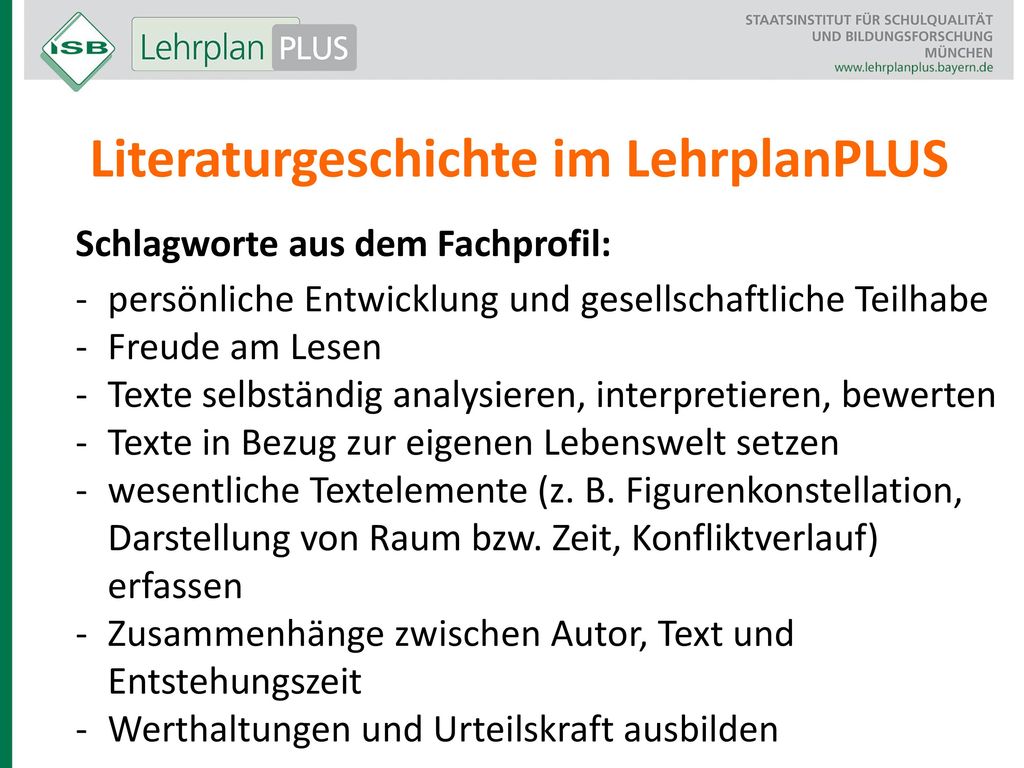 ISB Lehrplan PLUS

STAATSINSTITUT FÜR SCHULQUALITÄT UND BILDUNGSFORSCHUNG MÜNCHEN
www.lehrplanplus.bayern.de

Literaturgeschichte im LehrplanPLUS

Schlagworte aus dem Fachprofil:

- persönliche Entwicklung und gesellschaftliche Teilhabe
- Freude am Lesen
- Texte selbständig analysieren, interpretieren, bewerten
- Texte in Bezug zur eigenen Lebenswelt setzen
- wesentliche Textelemente (z. B. Figurenkonstellation, Darstellung von Raum bzw. Zeit, Konfliktverlauf) erfassen
- Zusammenhänge zwischen Autor, Text und Entstehungszeit
- Werthaltungen und Urteilskraft ausbilden